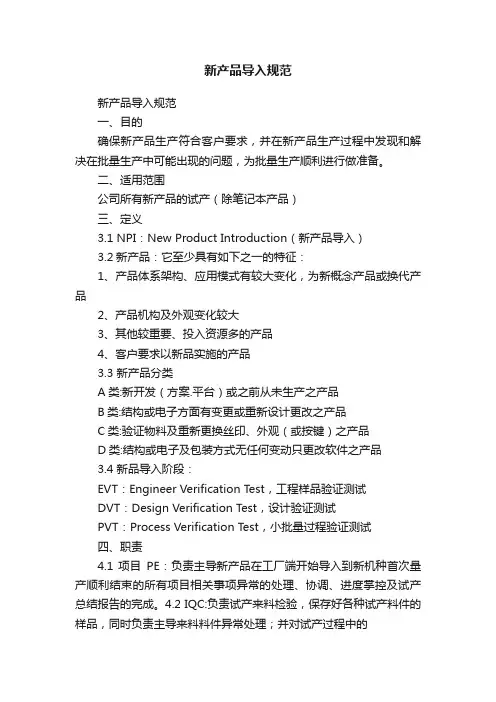 新产品导入规范

新产品导入规范

一、目的

确保新产品生产符合客户要求，并在新产品生产过程中发现和解决在批量生产中可能出现的问题，为批量生产顺利进行做准备。

二、适用范围

公司所有新产品的试产（除笔记本产品）

三、定义

3.1 NPI：New Product Introduction（新产品导入）

3.2 新产品：它至少具有如下之一的特征：

1、产品体系架构、应用模式有较大变化，为新概念产品或换代产品

2、产品机构及外观变化较大

3、其他较重要、投入资源多的产品

4、客户要求以新品实施的产品

3.3 新产品分类

A 类:新开发（方案.平台）或之前从未生产之产品

B 类:结构或电子方面有变更或重新设计更改之产品

C 类:验证物料及重新更换丝印、外观（或按键）之产品

D 类:结构或电子及包装方式无任何变动只更改软件之产品

3.4 新品导入阶段：

EVT：Engineer Verification Test，工程样品验证测试

DVT：Design Verification Test，设计验证测试

PVT：Process Verification Test，小批量过程验证测试

四、职责

4.1 项目 PE：负责主导新产品在工厂端开始导入到新机种首次量产顺利结束的所有项目相关事项异常的处理、协调、进度掌控及试产总结报告的完成。4.2 IQC:负责试产来料检验，保存好各种试产料件的样品，同时负责主导来料料件异常处理；并对试产过程中的